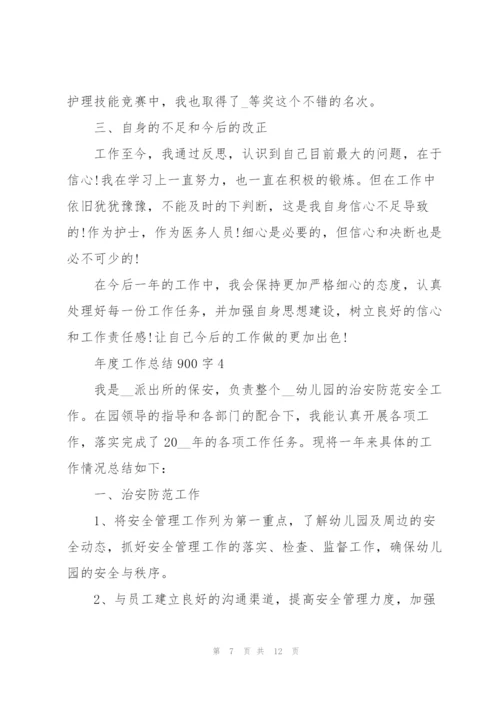 护理技能竞赛中，我也取得了_等奖这个不错的名次。

三、自身的不足和今后的改正

工作至今，我通过反思，认识到自己目前最大的问题，在于信心!我在学习上一直努力，也一直在积极的锻炼。但在工作中依旧犹犹豫豫，不能及时的下判断，这是我自身信心不足导致的!作为护士，作为医务人员!细心是必要的，但信心和决断也是必不可少的!

在今后一年的工作中，我会保持更加严格细心的态度，认真处理好每一份工作任务，并加强自身思想建设，树立良好的信心和工作责任感!让自己今后的工作做的更加出色!

年度工作总结900字4

我是__派出所的保安，负责整个__幼儿园的治安防范安全工作。在园领导的指导和各部门的配合下，我能认真开展各项工作，落实完成了20__年的各项工作任务。现将一年来具体的工作情况总结如下：

一、治安防范工作

1、将安全管理工作列为第一重点，了解幼儿园及周边的安全动态，抓好安全管理工作的落实、检查、监督工作，确保幼儿园的安全与秩序。

2、与员工建立良好的沟通渠道，提高安全管理力度，加强

第 7 页 共 12 页